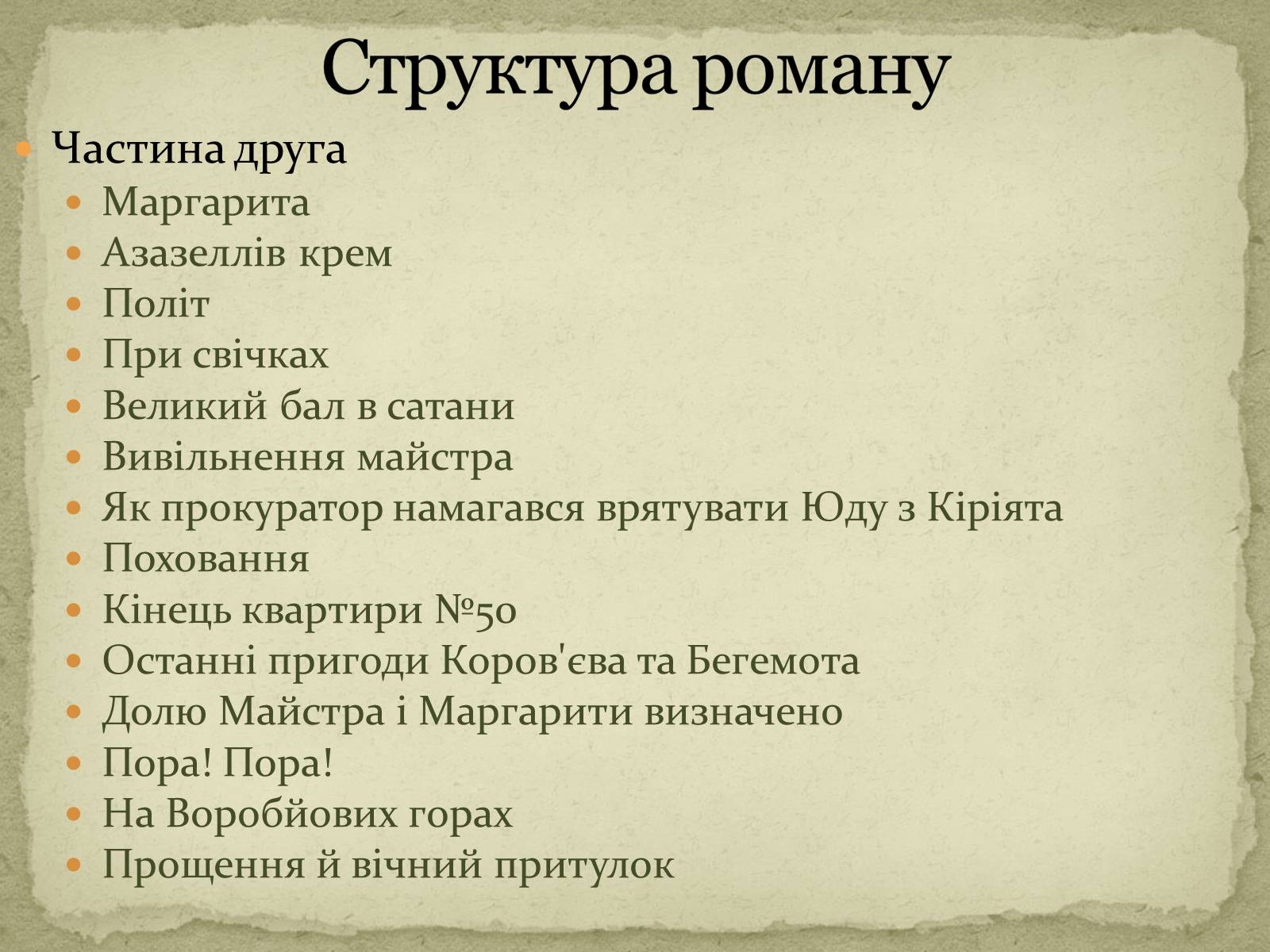 Структура роману

Частина друга

Маргарита

Азазеллів крем

Політ

При свічках

Великий бал в сатани

Вивільнення майстра

Як прокуратор намагався врятувати Юду з Кіріята

Поховання

Кінець квартири №50

Останні пригоди Коров'єва та Бегемота

Долю Майстра і Маргарити визначено

Пора! Пора!

На Воробйових горах

Прощення й вічний притулок